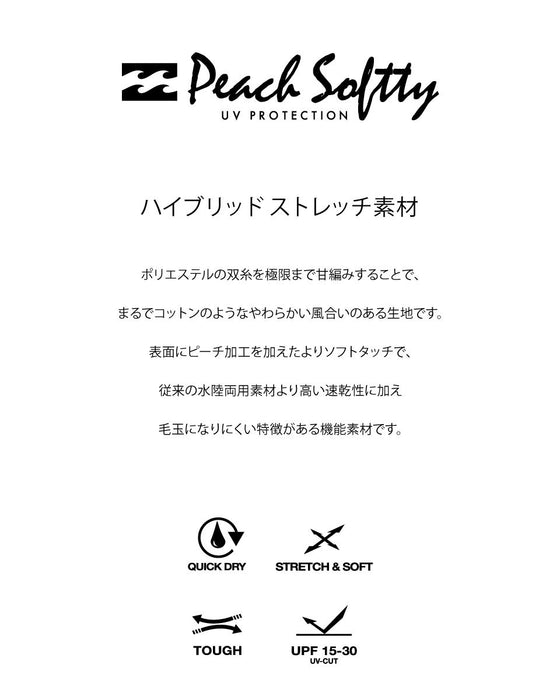 Peach Softty
UV PROTECTION

ハイブリッド ストレッチ素材

ポリエステルの双糸を極限まで甘編みすることで、

まるでコットンのようなやわらかい風合いのある生地です。

表面にピーチ加工を加えたよりソフトタッチで、

従来の水陸両用素材より高い速乾性に加え

毛玉になりにくい特徴がある機能素材です。

QUICK DRY

STRETCH & SOFT

TOUGH

UPF 15-30
UV-CUT